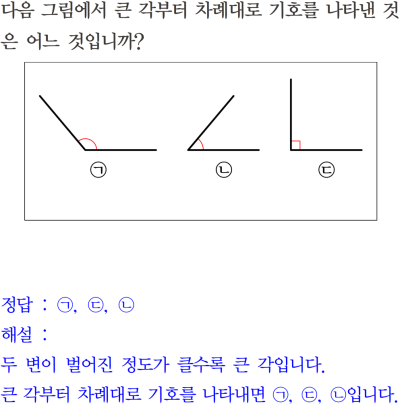 다음 그림에서 큰 각부터 차례대로 기호를 나타낸 것은 어느 것입니까?

㉠

㉡

㉢

정답 : ㉠, ㉢, ㉡

해설 :

두 변이 벌어진 정도가 클수록 큰 각입니다.

큰 각부터 차례대로 기호를 나타내면 ㉠, ㉢, ㉡입니다.